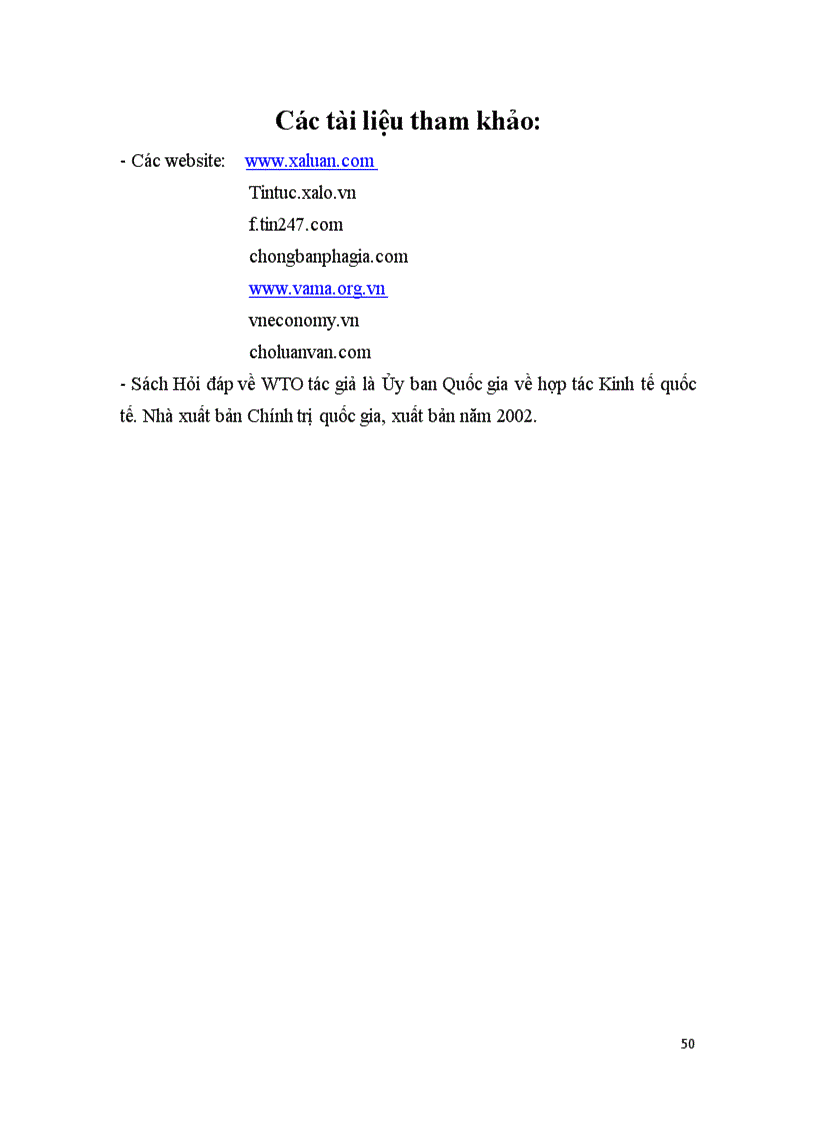 Các tài liệu tham khảo:

- Các website: www.xaluan.com
Tintuc.xalo.vn
f.tin247.com
chongbanphagia.com
www.vama.org.vn
vneconomy.vn
choluanvan.com

- Sách Hỏi đáp về WTO tác giả là Ủy ban Quốc gia về hợp tác Kinh tế quốc tế. Nhà xuất bản Chính trị quốc gia, xuất bản năm 2002.

50